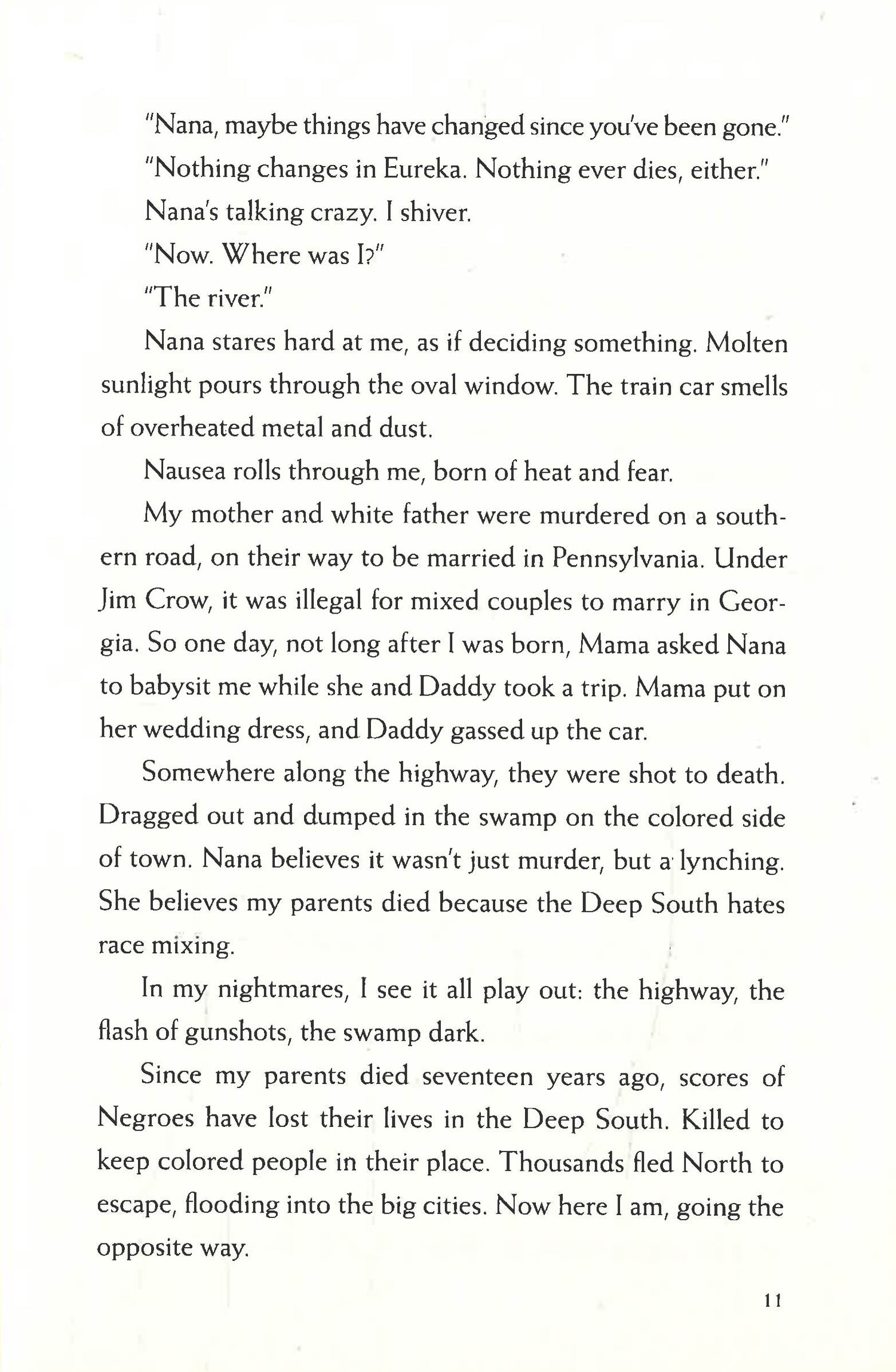 "Nana, maybe things have changed since you've been gone."

"Nothing changes in Eureka. Nothing ever dies, either."

Nana's talking crazy. I shiver.

"Now. Where was I?"

"The river."

Nana stares hard at me, as if deciding something. Molten sunlight pours through the oval window. The train car smells of overheated metal and dust.

Nausea rolls through me, born of heat and fear.

My mother and white father were murdered on a southern road, on their way to be married in Pennsylvania. Under Jim Crow, it was illegal for mixed couples to marry in Georgia. So one day, not long after I was born, Mama asked Nana to babysit me while she and Daddy took a trip. Mama put on her wedding dress, and Daddy gassed up the car.

Somewhere along the highway, they were shot to death. Dragged out and dumped in the swamp on the colored side of town. Nana believes it wasn't just murder, but a lynching. She believes my parents died because the Deep South hates race mixing.

In my nightmares, I see it all play out: the highway, the flash of gunshots, the swamp dark.

Since my parents died seventeen years ago, scores of Negroes have lost their lives in the Deep South. Killed to keep colored people in their place. Thousands fled North to escape, flooding into the big cities. Now here I am, going the opposite way.

11